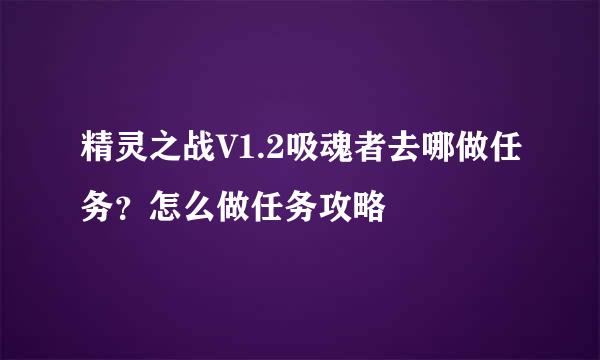 精灵之战V1.2吸魂者去哪做任务？怎么做任务攻略